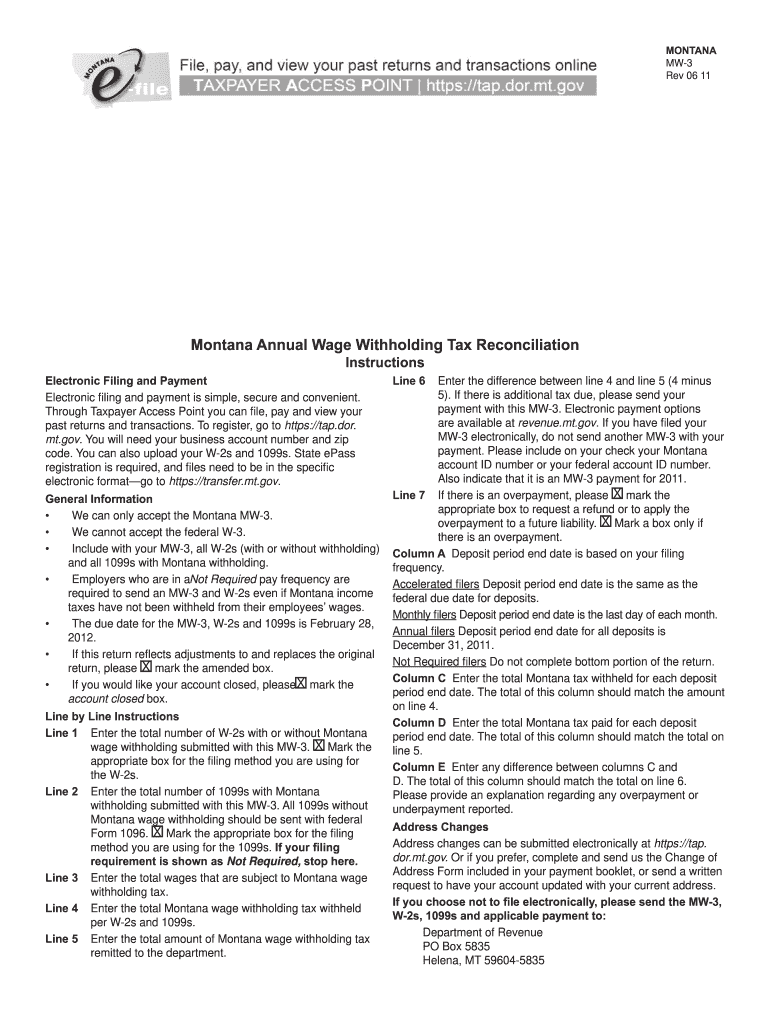 MONTANA
e-file

File, pay, and view your past returns and transactions online
TAXPAYER ACCESS POINT | https://tap.dor.mt.gov

MONTANA
MW-3
Rev 06 11

Montana Annual Wage Withholding Tax Reconciliation
Instructions

Electronic Filing and Payment
Electronic filing and payment is simple, secure and convenient. Through Taxpayer Access Point you can file, pay and view your past returns and transactions. To register, go to https://tap.dor.mt.gov. You will need your business account number and zip code. You can also upload your W-2s and 1099s. State ePass registration is required, and files need to be in the specific electronic format—go to https://transfer.mt.gov.

General Information
• We can only accept the Montana MW-3.
• We cannot accept the federal W-3.
• Include with your MW-3, all W-2s (with or without withholding) and all 1099s with Montana withholding.
• Employers who are in aNot Required pay frequency are required to send an MW-3 and W-2s even if Montana income taxes have not been withheld from their employees' wages.
• The due date for the MW-3, W-2s and 1099s is February 28, 2012.
• If this return reflects adjustments to and replaces the original return, please ☒ mark the amended box.
• If you would like your account closed, please☒ mark the account closed box.

Line by Line Instructions
Line 1 Enter the total number of W-2s with or without Montana wage withholding submitted with this MW-3. ☒ Mark the appropriate box for the filing method you are using for the W-2s.
Line 2 Enter the total number of 1099s with Montana withholding submitted with this MW-3. All 1099s without Montana wage withholding should be sent with federal Form 1096. ☒ Mark the appropriate box for the filing method you are using for the 1099s. If your filing requirement is shown as Not Required, stop here.
Line 3 Enter the total wages that are subject to Montana wage withholding tax.
Line 4 Enter the total Montana wage withholding tax withheld per W-2s and 1099s.
Line 5 Enter the total amount of Montana wage withholding tax remitted to the department.
Line 6 Enter the difference between line 4 and line 5 (4 minus 5). If there is additional tax due, please send your payment with this MW-3. Electronic payment options are available at revenue.mt.gov. If you have filed your MW-3 electronically, do not send another MW-3 with your payment. Please include on your check your Montana account ID number or your federal account ID number. Also indicate that it is an MW-3 payment for 2011.
Line 7 If there is an overpayment, please ☒ mark the appropriate box to request a refund or to apply the overpayment to a future liability. ☒ Mark a box only if there is an overpayment.
Column A Deposit period end date is based on your filing frequency.
Accelerated filers Deposit period end date is the same as the federal due date for deposits.
Monthly filers Deposit period end date is the last day of each month.
Annual filers Deposit period end date for all deposits is December 31, 2011.
Not Required filers Do not complete bottom portion of the return.
Column C Enter the total Montana tax withheld for each deposit period end date. The total of this column should match the amount on line 4.
Column D Enter the total Montana tax paid for each deposit period end date. The total of this column should match the total on line 5.
Column E Enter any difference between columns C and D. The total of this column should match the total on line 6. Please provide an explanation regarding any overpayment or underpayment reported.
Address Changes
Address changes can be submitted electronically at https://tap.dor.mt.gov. Or if you prefer, complete and send us the Change of Address Form included in your payment booklet, or send a written request to have your account updated with your current address.
If you choose not to file electronically, please send the MW-3, W-2s, 1099s and applicable payment to:
Department of Revenue
PO Box 5835
Helena, MT 59604-5835